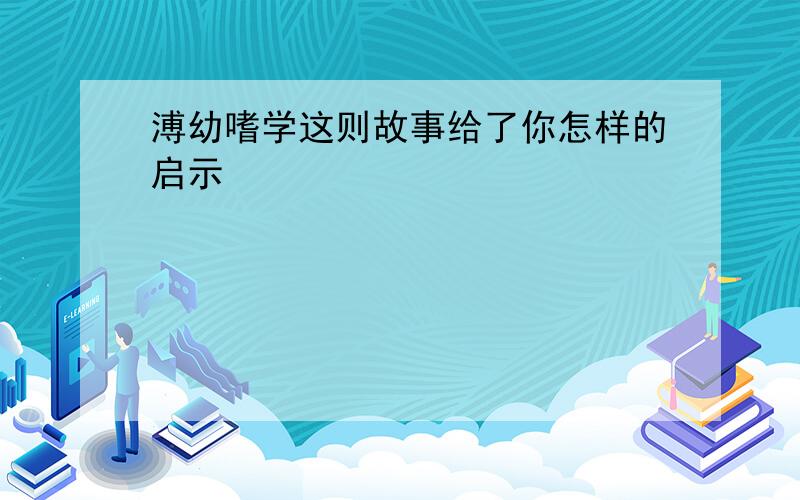 溥幼嗜学这则故事给了你怎样的启示

E-LEARNING